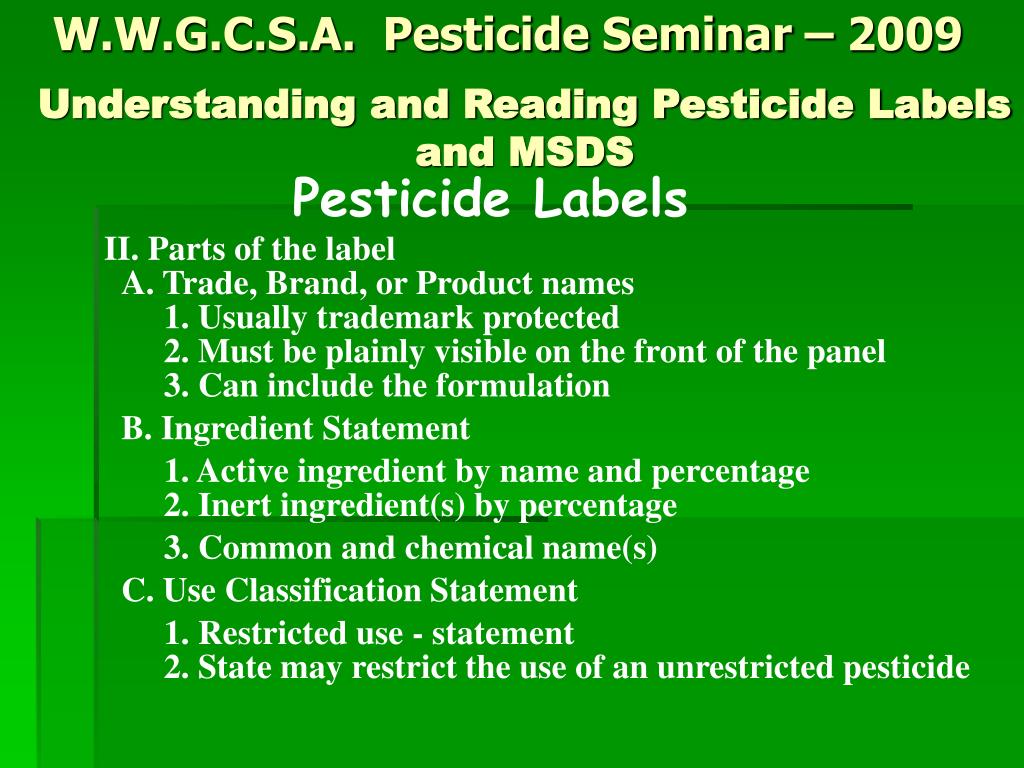 W.W.G.C.S.A. Pesticide Seminar – 2009

Understanding and Reading Pesticide Labels and MSDS

Pesticide Labels

II. Parts of the label
A. Trade, Brand, or Product names
1. Usually trademark protected
2. Must be plainly visible on the front of the panel
3. Can include the formulation
B. Ingredient Statement
1. Active ingredient by name and percentage
2. Inert ingredient(s) by percentage
3. Common and chemical name(s)
C. Use Classification Statement
1. Restricted use - statement
2. State may restrict the use of an unrestricted pesticide